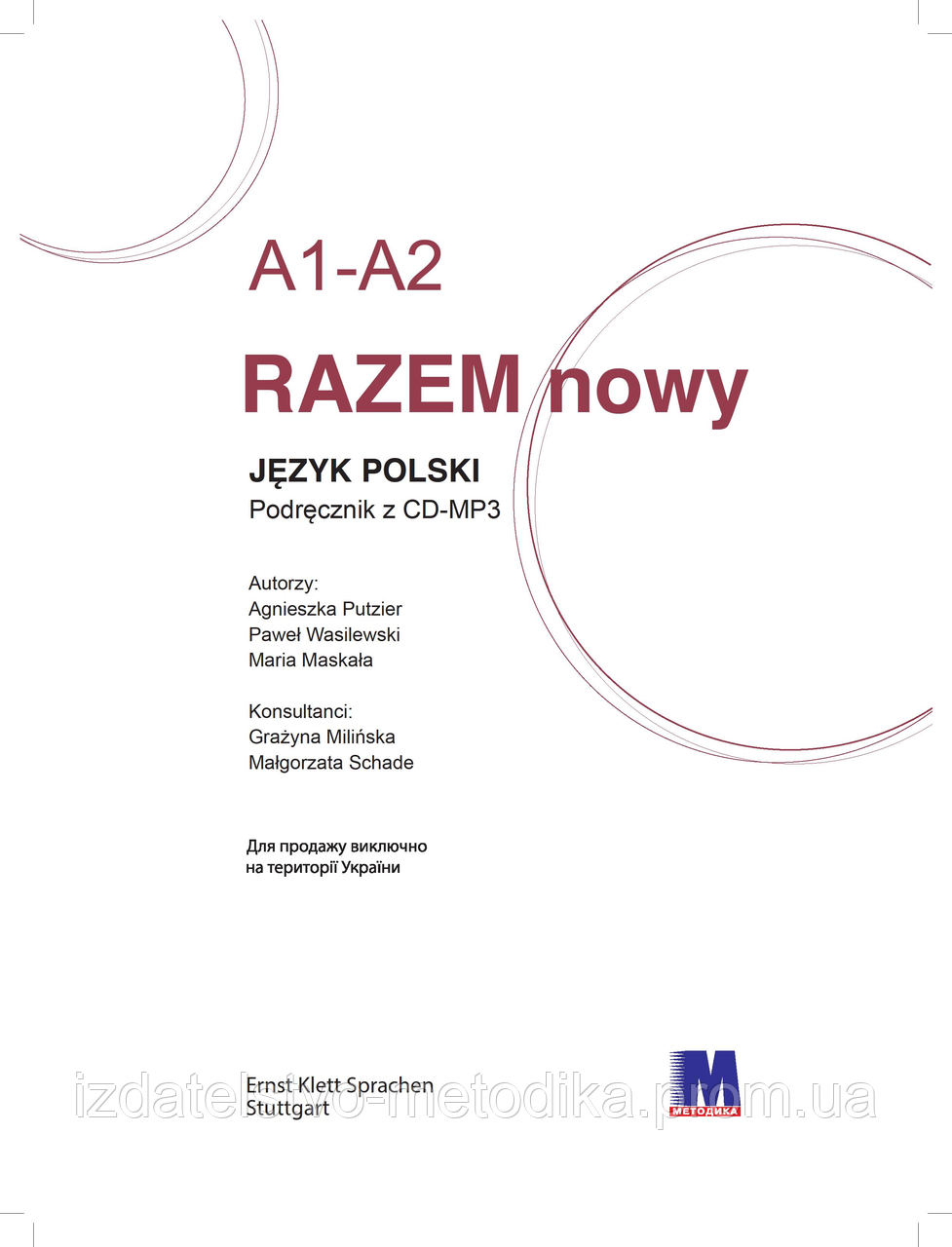 A1-A2

RAZEM nowy

JĘZYK POLSKI
Podręcznik z CD-MP3

Autorzy:
Agnieszka Putzier
Paweł Wasilewski
Maria Maskała

Konsultanci:
Grażyna Milińska
Małgorzata Schade

Для продажу виключно
на території України

Ernst Klett Sprachen
Stuttgart

M
МЕТОДИКА

izdatelstvo-metodika.prom.ua